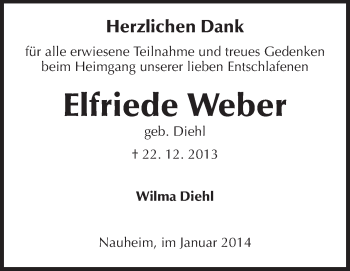 Herzlichen Dank

für alle erwiesene Teilnahme und treues Gedenken beim Heimgang unserer lieben Entschlafenen

Elfriede Weber

geb. Diehl

† 22. 12. 2013

Wilma Diehl

Nauheim, im Januar 2014